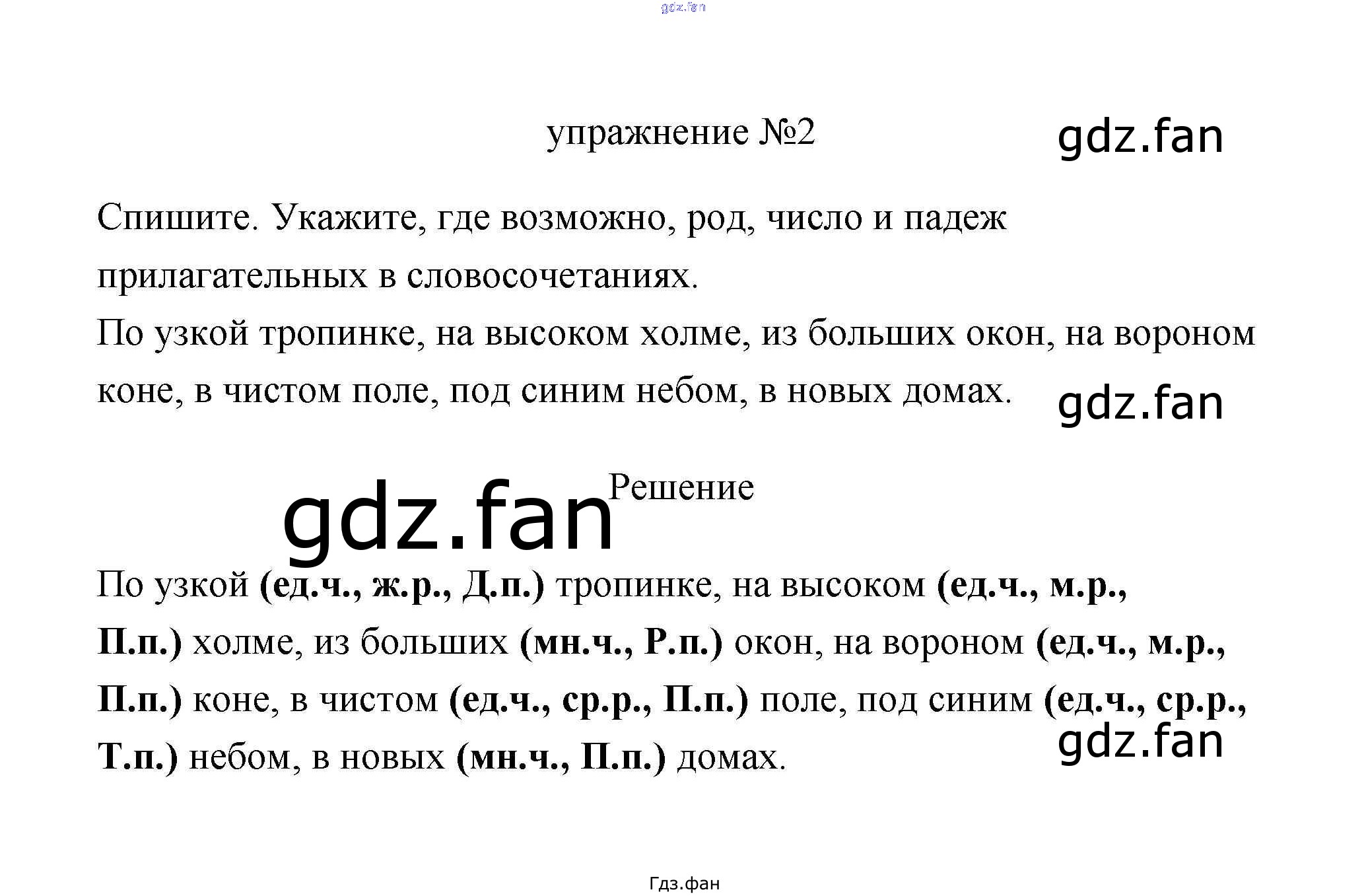 упражнение №2

Спишите. Укажите, где возможно, род, число и падеж прилагательных в словосочетаниях.

По узкой тропинке, на высоком холме, из больших окон, на вороном коне, в чистом поле, под синим небом, в новых домах.

Решение

По узкой (ед.ч., ж.р., Д.п.) тропинке, на высоком (ед.ч., м.р., П.п.) холме, из больших (мн.ч., Р.п.) окон, на вороном (ед.ч., м.р., П.п.) коне, в чистом (ед.ч., ср.р., П.п.) поле, под синим (ед.ч., ср.р., Т.п.) небом, в новых (мн.ч., П.п.) домах.

Гдз.фан

gdz.fan